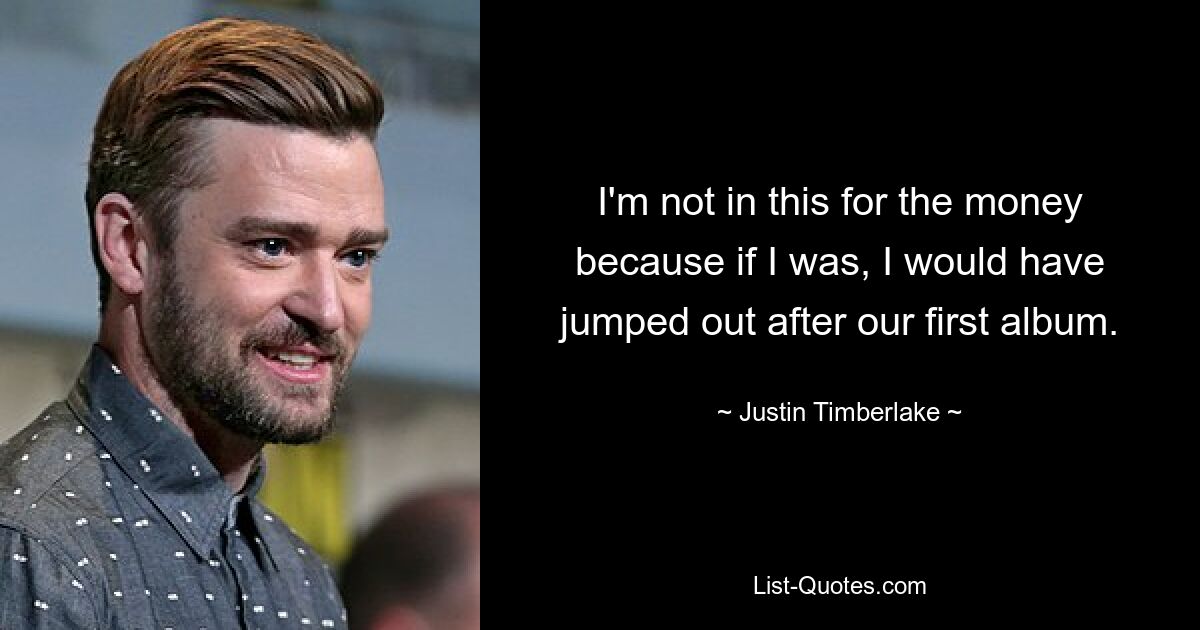 I'm not in this for the money because if I was, I would have jumped out after our first album.

~ Justin Timberlake ~

List-Quotes.com